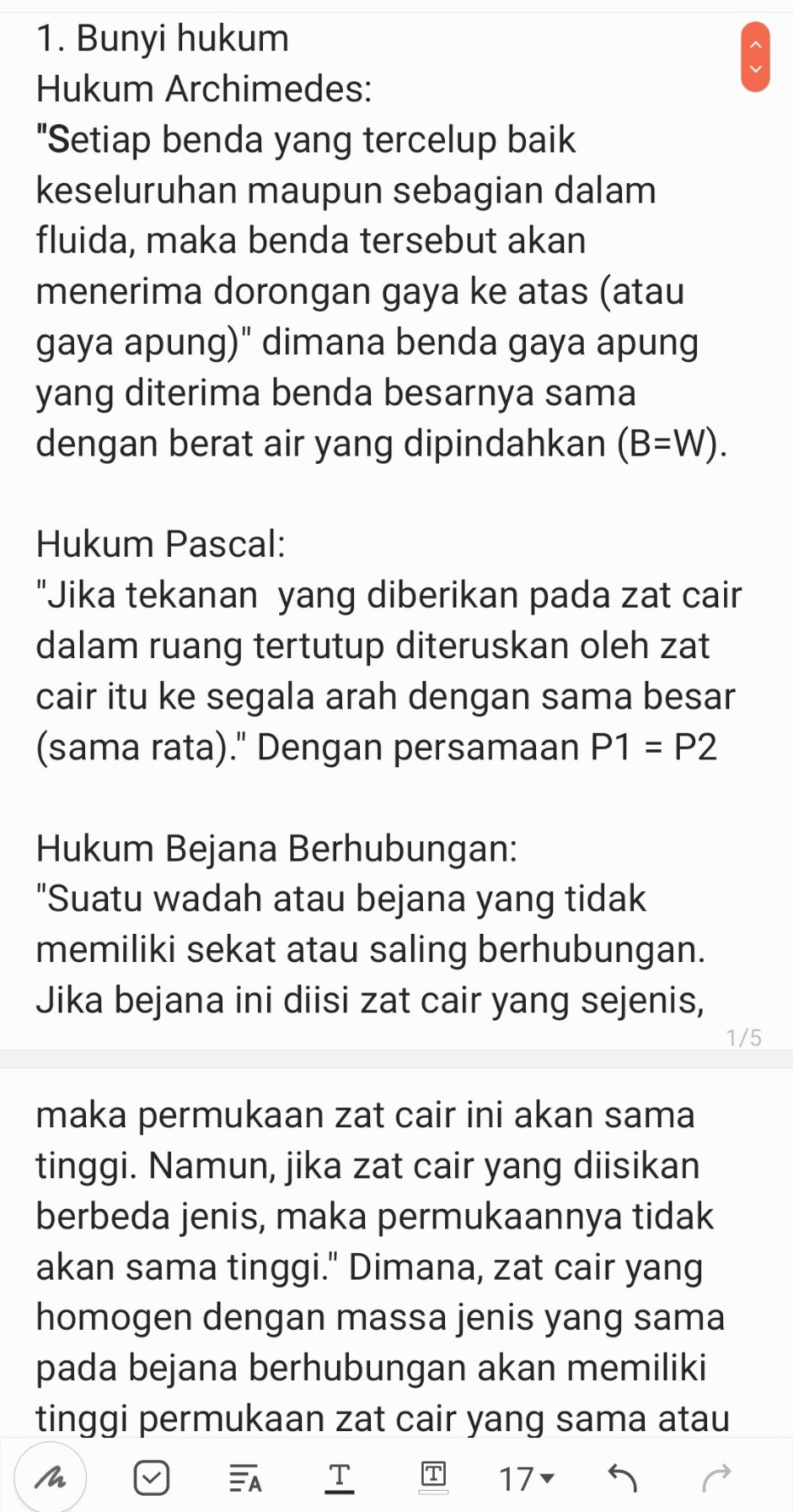 1. Bunyi hukum
Hukum Archimedes:
"Setiap benda yang tercelup baik keseluruhan maupun sebagian dalam fluida, maka benda tersebut akan menerima dorongan gaya ke atas (atau gaya apung)" dimana benda gaya apung yang diterima benda besarnya sama dengan berat air yang dipindahkan (B=W).

Hukum Pascal:
"Jika tekanan yang diberikan pada zat cair dalam ruang tertutup diteruskan oleh zat cair itu ke segala arah dengan sama besar (sama rata)." Dengan persamaan P1 = P2

Hukum Bejana Berhubungan:
"Suatu wadah atau bejana yang tidak memiliki sekat atau saling berhubungan. Jika bejana ini diisi zat cair yang sejenis,

1/5

maka permukaan zat cair ini akan sama tinggi. Namun, jika zat cair yang diisikan berbeda jenis, maka permukaannya tidak akan sama tinggi." Dimana, zat cair yang homogen dengan massa jenis yang sama pada bejana berhubungan akan memiliki tinggi permukaan zat cair yang sama atau

17